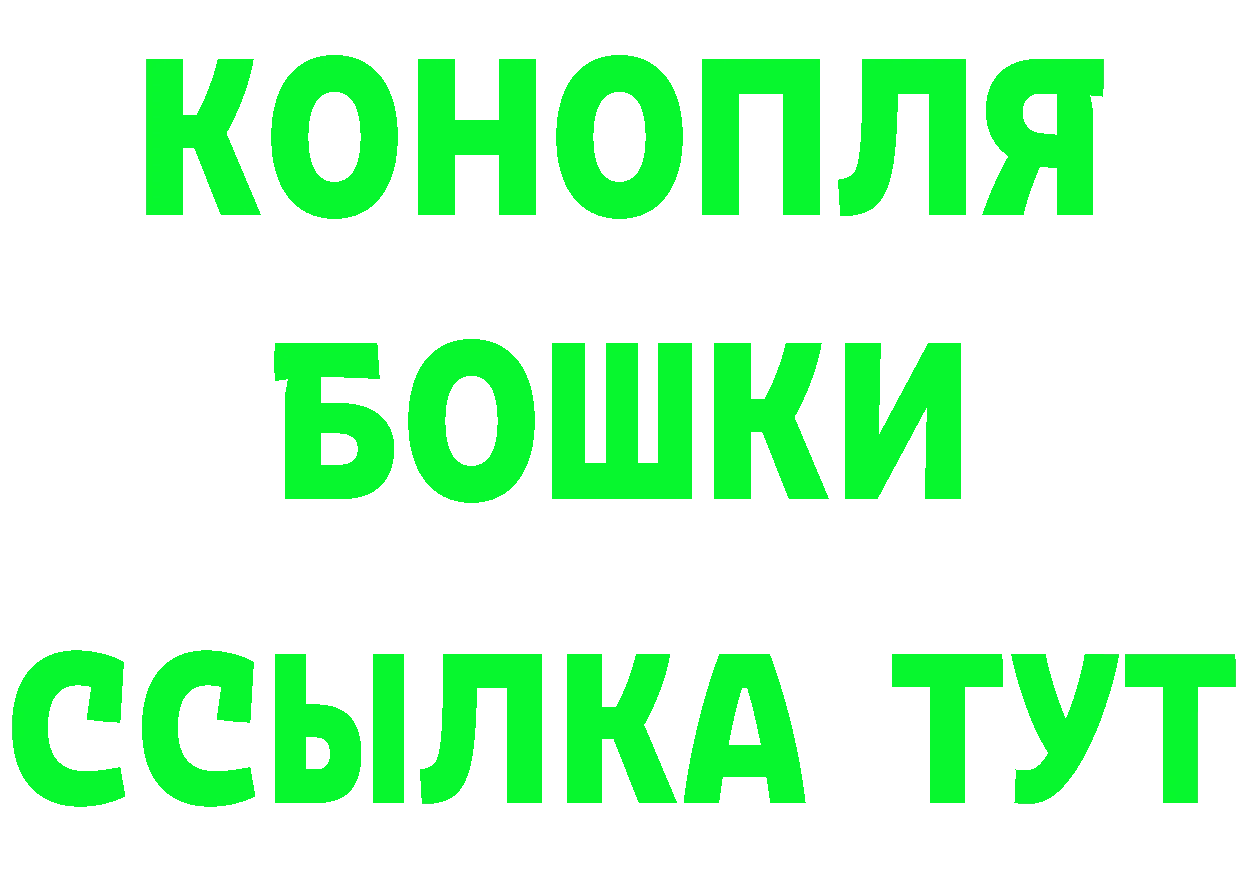 КОНОПЛЯ
БОШКИ
ССЫЛКА ТУТ